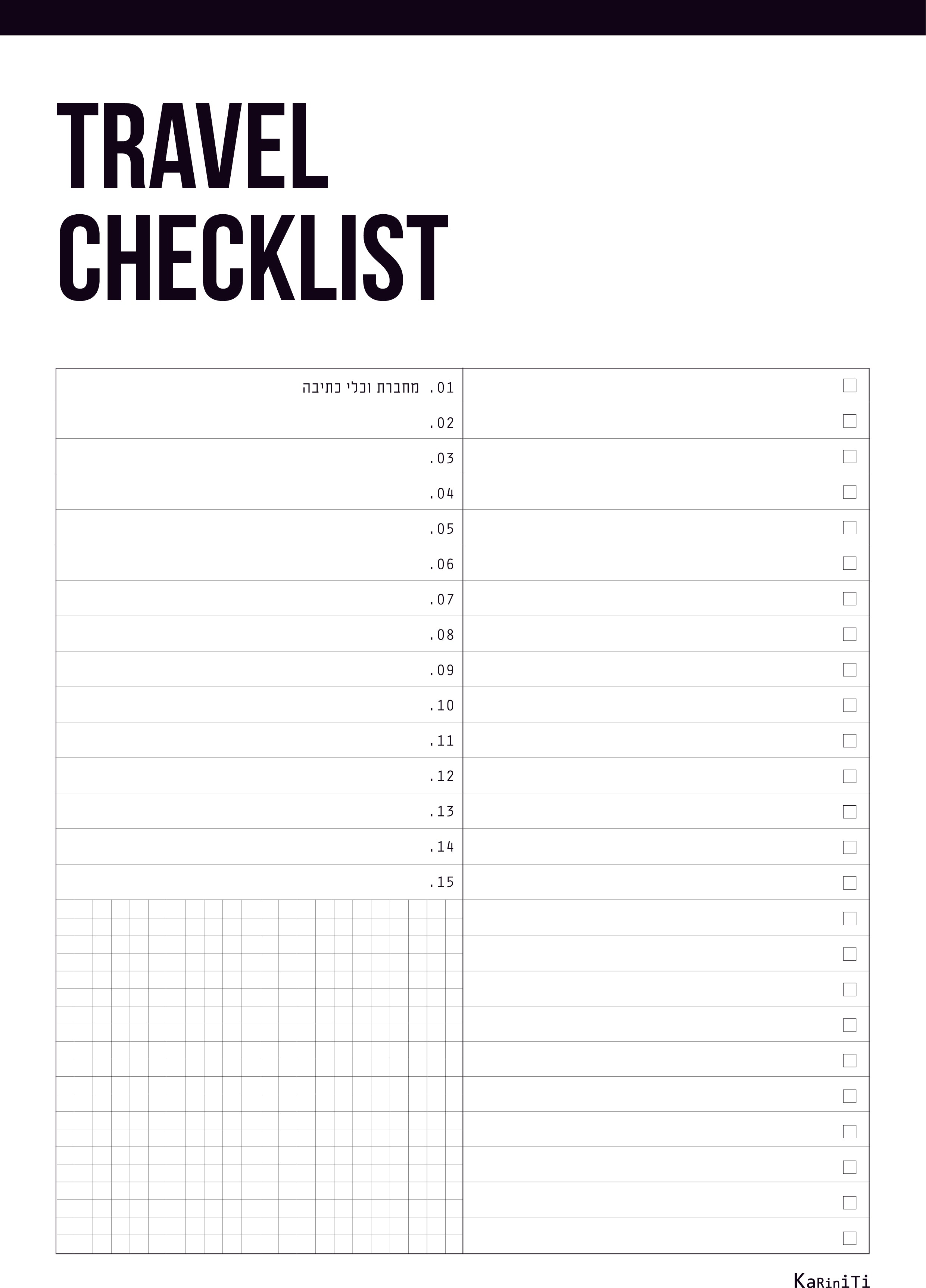 TRAVEL CHECKLIST

01. מחברת וכלי כתיבה
02.
03.
04.
05.
06.
07.
08.
09.
10.
11.
12.
13.
14.
15.

KaRiniTi